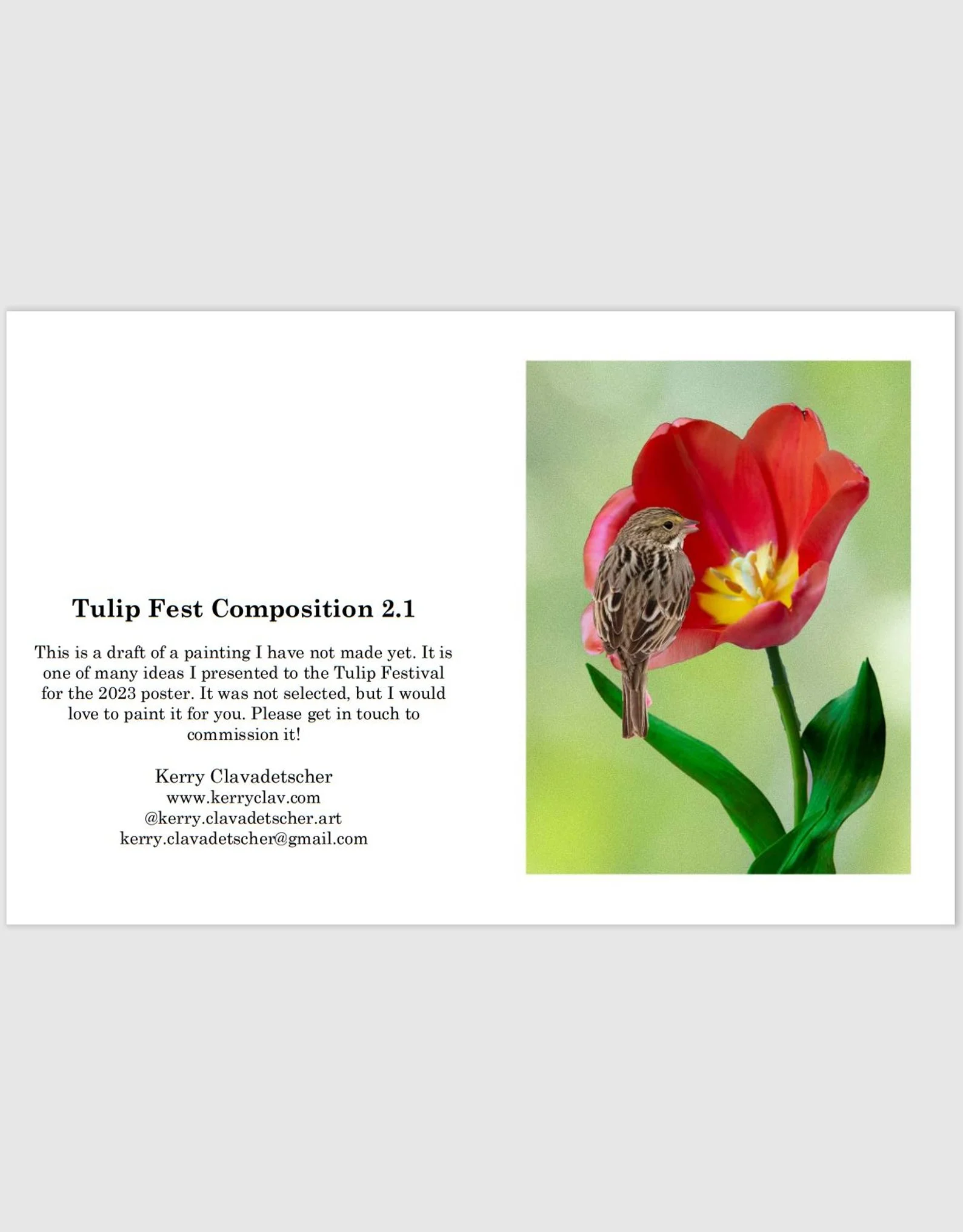 Tulip Fest Composition 2.1

This is a draft of a painting I have not made yet. It is one of many ideas I presented to the Tulip Festival for the 2023 poster. It was not selected, but I would love to paint it for you. Please get in touch to commission it!

Kerry Clavadetscher
www.kerryclav.com
@kerry.clavadetscher.art
kerry.clavadetscher@gmail.com